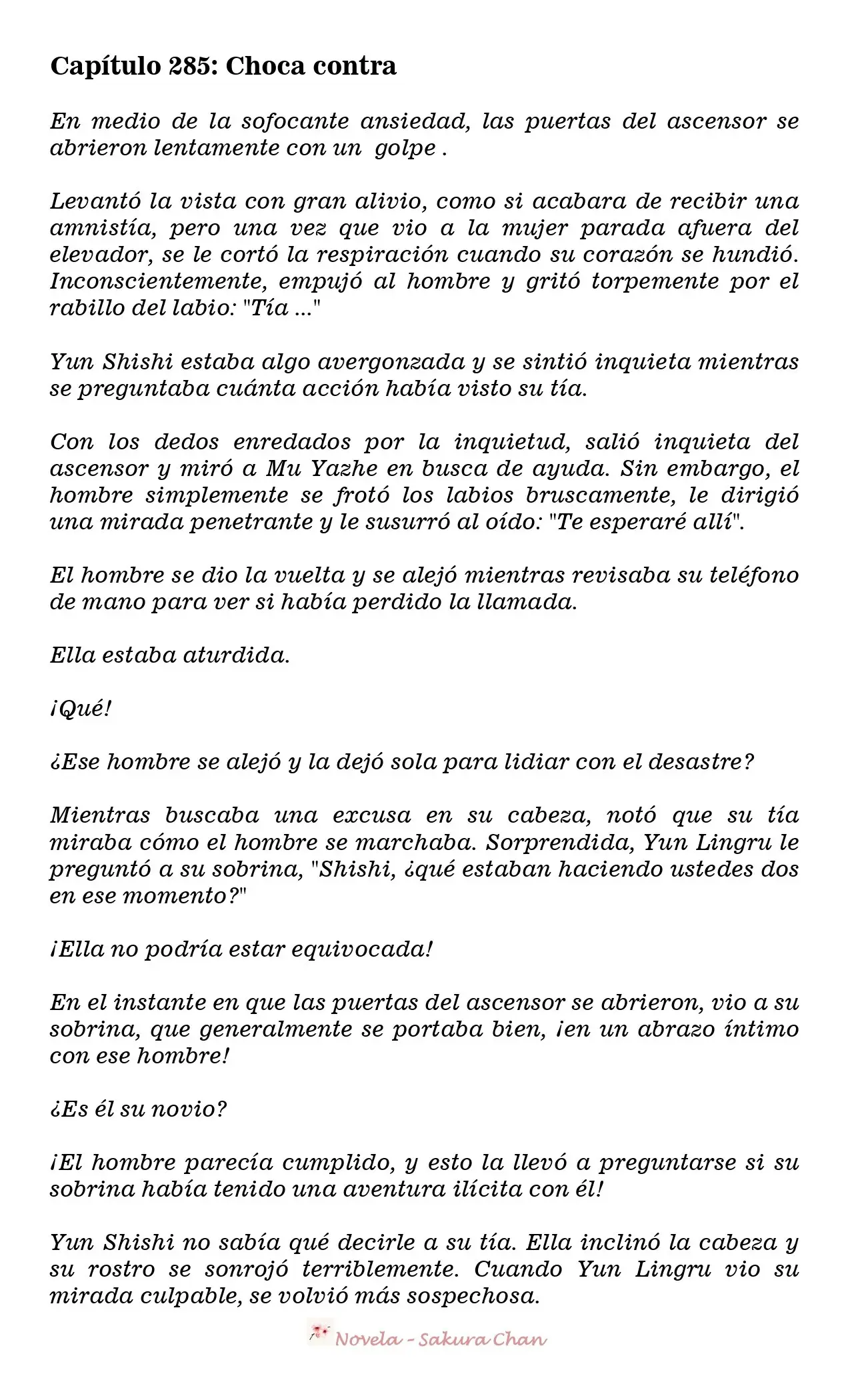 Capítulo 285: Choca contra

En medio de la sofocante ansiedad, las puertas del ascensor se abrieron lentamente con un golpe .

Levantó la vista con gran alivio, como si acabara de recibir una amnistía, pero una vez que vio a la mujer parada afuera del elevador, se le cortó la respiración cuando su corazón se hundió. Inconscientemente, empujó al hombre y gritó torpemente por el rabillo del labio: "Tía ..."

Yun Shishi estaba algo avergonzada y se sintió inquieta mientras se preguntaba cuánta acción había visto su tía.

Con los dedos enredados por la inquietud, salió inquieta del ascensor y miró a Mu Yazhe en busca de ayuda. Sin embargo, el hombre simplemente se frotó los labios bruscamente, le dirigió una mirada penetrante y le susurró al oído: "Te esperaré allí".

El hombre se dio la vuelta y se alejó mientras revisaba su teléfono de mano para ver si había perdido la llamada.

Ella estaba aturdida.

¡Qué!

¿Ese hombre se alejó y la dejó sola para lidiar con el desastre?

Mientras buscaba una excusa en su cabeza, notó que su tía miraba cómo el hombre se marchaba. Sorprendida, Yun Lingru le preguntó a su sobrina, "Shishi, ¿qué estaban haciendo ustedes dos en ese momento?"

¡Ella no podría estar equivocada!

En el instante en que las puertas del ascensor se abrieron, vio a su sobrina, que generalmente se portaba bien, ¡en un abrazo íntimo con ese hombre!

¿Es él su novio?

¡El hombre parecía cumplido, y esto la llevó a preguntarse si su sobrina había tenido una aventura ilícita con él!

Yun Shishi no sabía qué decirle a su tía. Ella inclinó la cabeza y su rostro se sonrojó terriblemente. Cuando Yun Lingru vio su mirada culpable, se volvió más sospechosa.

Novela - Sakura Chan